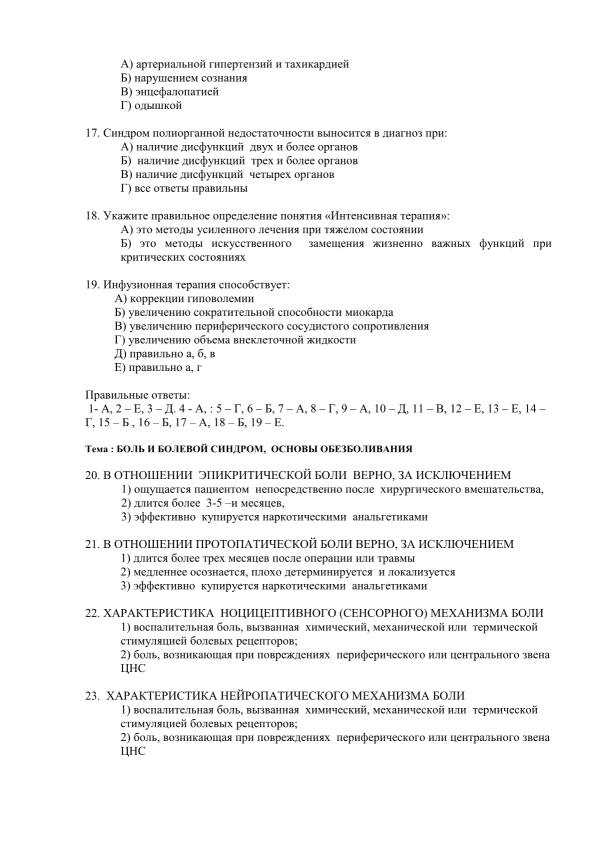 А) артериальной гипертензий и тахикардией
Б) нарушением сознания
В) энцефалопатией
Г) одышкой

17. Синдром полиорганной недостаточности выносится в диагноз при:
А) наличие дисфункций двух и более органов
Б) наличие дисфункций трех и более органов
В) наличие дисфункций четырех органов
Г) все ответы правильны

18. Укажите правильное определение понятия «Интенсивная терапия»:
А) это методы усиленного лечения при тяжелом состоянии
Б) это методы искусственного замещения жизненно важных функций при критических состояниях

19. Инфузионная терапия способствует:
А) коррекции гиповолемии
Б) увеличению сократительной способности миокарда
В) увеличению периферического сосудистого сопротивления
Г) увеличению объема внеклеточной жидкости
Д) правильно а, б, в
Е) правильно а, г

Правильные ответы:
1- А, 2 – Е, 3 – Д. 4 - А, : 5 – Г, 6 – Б, 7 – А, 8 – Г, 9 – А, 10 – Д, 11 – В, 12 – Е, 13 – Е, 14 – Г, 15 – Б , 16 – Б, 17 – А, 18 – Б, 19 – Е.

Тема : БОЛЬ И БОЛЕВОЙ СИНДРОМ, ОСНОВЫ ОБЕЗБОЛИВАНИЯ

20. В ОТНОШЕНИИ ЭПИКРИТИЧЕСКОЙ БОЛИ ВЕРНО, ЗА ИСКЛЮЧЕНИЕМ
1) ощущается пациентом непосредственно после хирургического вмешательства,
2) длится более 3-5 –и месяцев,
3) эффективно купируется наркотическими анальгетиками

21. В ОТНОШЕНИИ ПРОТОПАТИЧЕСКОЙ БОЛИ ВЕРНО, ЗА ИСКЛЮЧЕНИЕМ
1) длится более трех месяцев после операции или травмы
2) медленнее осознается, плохо детерминируется и локализуется
3) эффективно купируется наркотическими анальгетиками

22. ХАРАКТЕРИСТИКА НОЦИЦЕПТИВНОГО (СЕНСОРНОГО) МЕХАНИЗМА БОЛИ
1) воспалительная боль, вызванная химический, механической или термической стимуляцией болевых рецепторов;
2) боль, возникающая при повреждениях периферического или центрального звена ЦНС

23. ХАРАКТЕРИСТИКА НЕЙРОПАТИЧЕСКОГО МЕХАНИЗМА БОЛИ
1) воспалительная боль, вызванная химический, механической или термической стимуляцией болевых рецепторов;
2) боль, возникающая при повреждениях периферического или центрального звена ЦНС